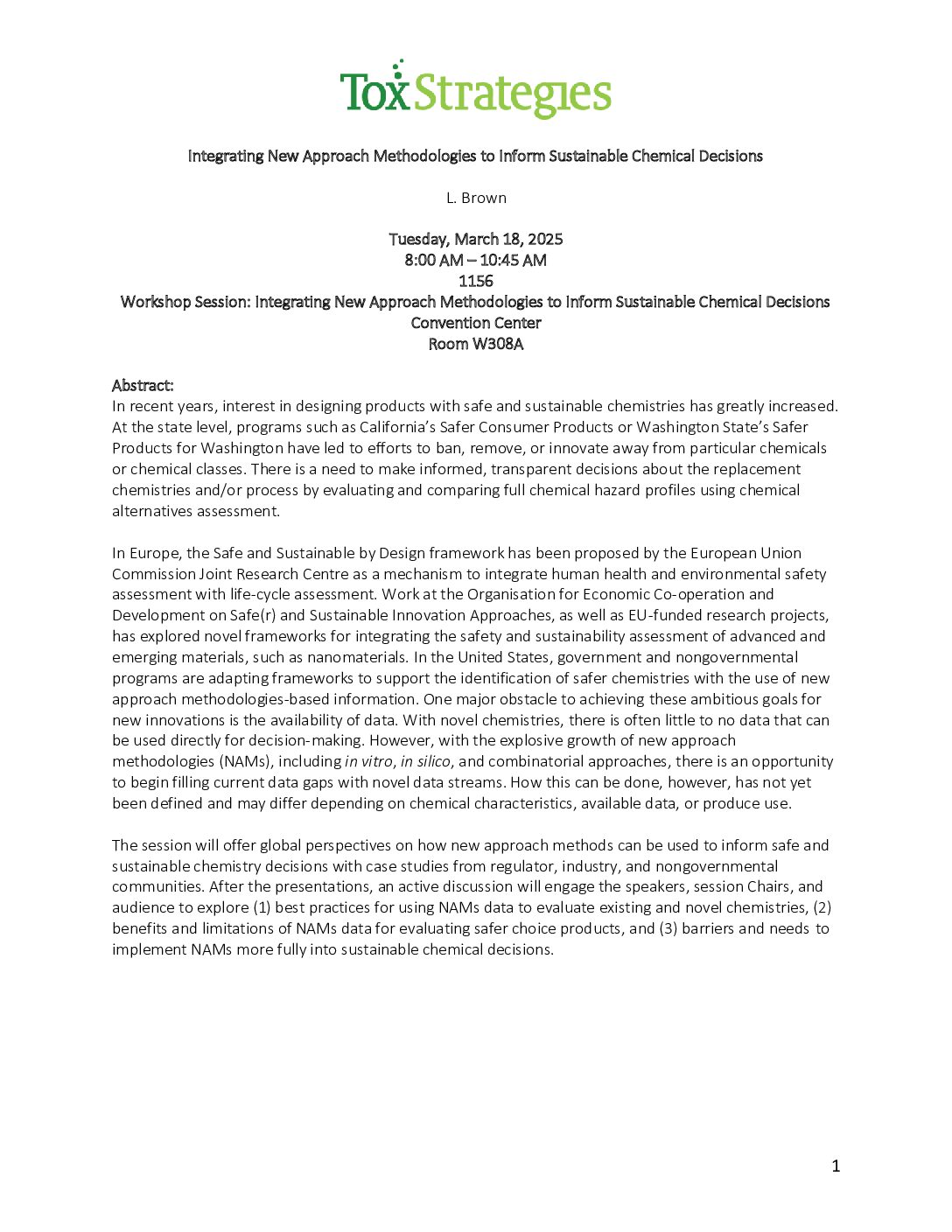 ToxStrategies

Integrating New Approach Methodologies to Inform Sustainable Chemical Decisions

L. Brown

Tuesday, March 18, 2025
8:00 AM – 10:45 AM
1156
Workshop Session: Integrating New Approach Methodologies to Inform Sustainable Chemical Decisions
Convention Center
Room W308A

Abstract:
In recent years, interest in designing products with safe and sustainable chemistries has greatly increased. At the state level, programs such as California's Safer Consumer Products or Washington State's Safer Products for Washington have led to efforts to ban, remove, or innovate away from particular chemicals or chemical classes. There is a need to make informed, transparent decisions about the replacement chemistries and/or process by evaluating and comparing full chemical hazard profiles using chemical alternatives assessment.

In Europe, the Safe and Sustainable by Design framework has been proposed by the European Union Commission Joint Research Centre as a mechanism to integrate human health and environmental safety assessment with life-cycle assessment. Work at the Organisation for Economic Co-operation and Development on Safe(r) and Sustainable Innovation Approaches, as well as EU-funded research projects, has explored novel frameworks for integrating the safety and sustainability assessment of advanced and emerging materials, such as nanomaterials. In the United States, government and nongovernmental programs are adapting frameworks to support the identification of safer chemistries with the use of new approach methodologies-based information. One major obstacle to achieving these ambitious goals for new innovations is the availability of data. With novel chemistries, there is often little to no data that can be used directly for decision-making. However, with the explosive growth of new approach methodologies (NAMs), including in vitro, in silico, and combinatorial approaches, there is an opportunity to begin filling current data gaps with novel data streams. How this can be done, however, has not yet been defined and may differ depending on chemical characteristics, available data, or produce use.

The session will offer global perspectives on how new approach methods can be used to inform safe and sustainable chemistry decisions with case studies from regulator, industry, and nongovernmental communities. After the presentations, an active discussion will engage the speakers, session Chairs, and audience to explore (1) best practices for using NAMs data to evaluate existing and novel chemistries, (2) benefits and limitations of NAMs data for evaluating safer choice products, and (3) barriers and needs to implement NAMs more fully into sustainable chemical decisions.

1